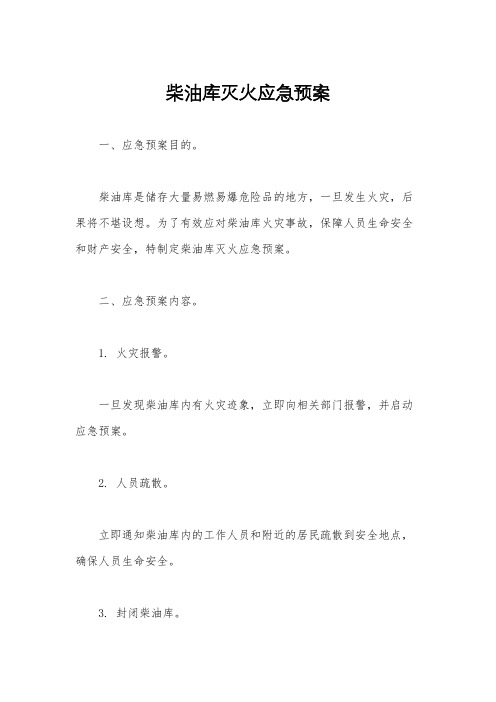 柴油库灭火应急预案

一、应急预案目的。

柴油库是储存大量易燃易爆危险品的地方，一旦发生火灾，后果将不堪设想。为了有效应对柴油库火灾事故，保障人员生命安全和财产安全，特制定柴油库灭火应急预案。

二、应急预案内容。

1. 火灾报警。

一旦发现柴油库内有火灾迹象，立即向相关部门报警，并启动应急预案。

2. 人员疏散。

立即通知柴油库内的工作人员和附近的居民疏散到安全地点，确保人员生命安全。

3. 封闭柴油库。